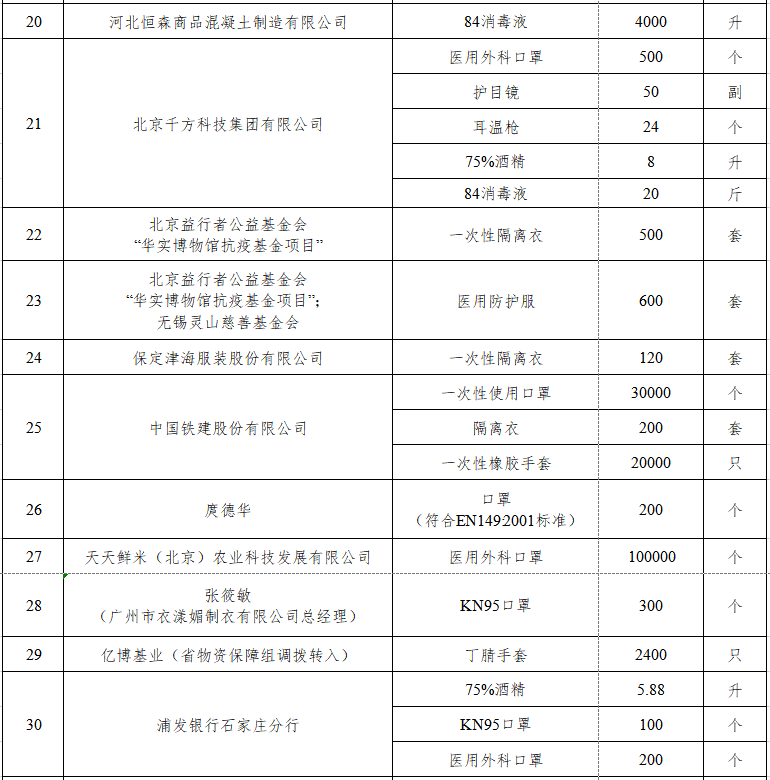 | 20 | 河北恒森商品混凝土制造有限公司 | 84消毒液 | 4000 | 升 |
|---|---|---|---|---|
| 21 | 北京千方科技集团有限公司 | 医用外科口罩 | 500 | 个 |
|  |  | 护目镜 | 50 | 副 |
|  |  | 耳温枪 | 24 | 个 |
|  |  | 75%酒精 | 8 | 升 |
|  |  | 84消毒液 | 20 | 斤 |
| 22 | 北京益行者公益基金会 “华实博物馆抗疫基金项目” | 一次性隔离衣 | 500 | 套 |
| 23 | 北京益行者公益基金会 “华实博物馆抗疫基金项目”; 无锡灵山慈善基金会 | 医用防护服 | 600 | 套 |
| 24 | 保定津海服装股份有限公司 | 一次性隔离衣 | 120 | 套 |
| 25 | 中国铁建股份有限公司 | 一次性使用口罩 | 30000 | 个 |
|  |  | 隔离衣 | 200 | 套 |
|  |  | 一次性橡胶手套 | 20000 | 只 |
| 26 | 庹德华 | 口罩 （符合EN149:2001标准） | 200 | 个 |
| 27 | 天天鲜米（北京）农业科技发展有限公司 | 医用外科口罩 | 100000 | 个 |
| 28 | 张筱敏 （广州市衣漾媚制衣有限公司总经理） | KN95口罩 | 300 | 个 |
| 29 | 亿博基业（省物资保障组调拨转入） | 丁腈手套 | 2400 | 只 |
| 30 | 浦发银行石家庄分行 | 75%酒精 | 5.88 | 升 |
|  |  | KN95口罩 | 100 | 个 |
|  |  | 医用外科口罩 | 200 | 个 |